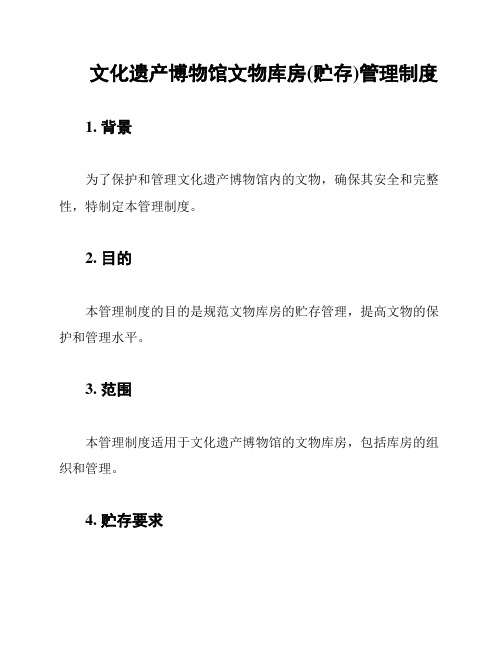 文化遗产博物馆文物库房(贮存)管理制度

1. 背景

为了保护和管理文化遗产博物馆内的文物，确保其安全和完整性，特制定本管理制度。

2. 目的

本管理制度的目的是规范文物库房的贮存管理，提高文物的保护和管理水平。

3. 范围

本管理制度适用于文化遗产博物馆的文物库房，包括库房的组织和管理。

4. 贮存要求